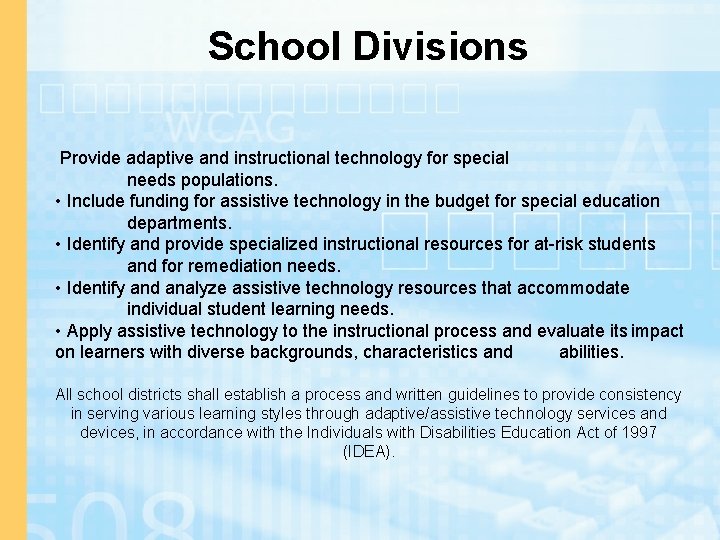 School Divisions

Provide adaptive and instructional technology for special needs populations.

• Include funding for assistive technology in the budget for special education departments.

• Identify and provide specialized instructional resources for at-risk students and for remediation needs.

• Identify and analyze assistive technology resources that accommodate individual student learning needs.

• Apply assistive technology to the instructional process and evaluate its impact on learners with diverse backgrounds, characteristics and abilities.

All school districts shall establish a process and written guidelines to provide consistency in serving various learning styles through adaptive/assistive technology services and devices, in accordance with the Individuals with Disabilities Education Act of 1997 (IDEA).

WCAG

508